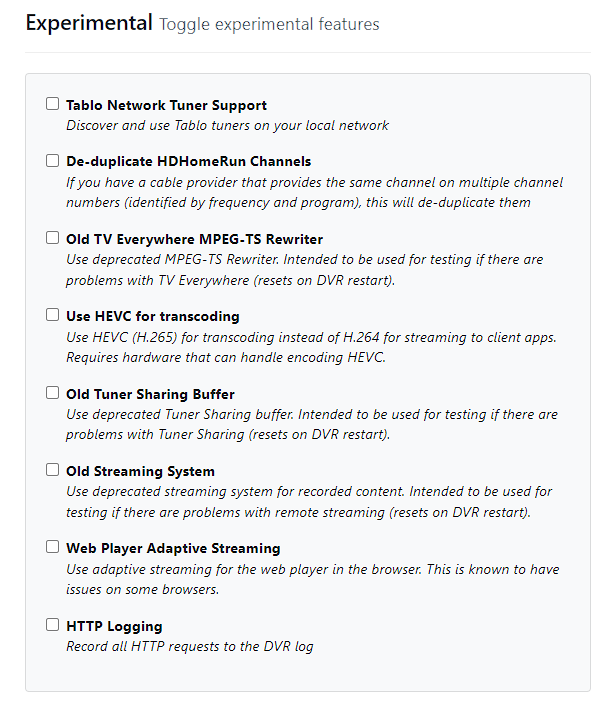 Experimental Toggle experimental features

Tablo Network Tuner Support
Discover and use Tablo tuners on your local network

De-duplicate HDHomeRun Channels
If you have a cable provider that provides the same channel on multiple channel numbers (identified by frequency and program), this will de-duplicate them

Old TV Everywhere MPEG-TS Rewriter
Use deprecated MPEG-TS Rewriter. Intended to be used for testing if there are problems with TV Everywhere (resets on DVR restart).

Use HEVC for transcoding
Use HEVC (H.265) for transcoding instead of H.264 for streaming to client apps. Requires hardware that can handle encoding HEVC.

Old Tuner Sharing Buffer
Use deprecated Tuner Sharing buffer. Intended to be used for testing if there are problems with Tuner Sharing (resets on DVR restart).

Old Streaming System
Use deprecated streaming system for recorded content. Intended to be used for testing if there are problems with remote streaming (resets on DVR restart).

Web Player Adaptive Streaming
Use adaptive streaming for the web player in the browser. This is known to have issues on some browsers.

HTTP Logging
Record all HTTP requests to the DVR log